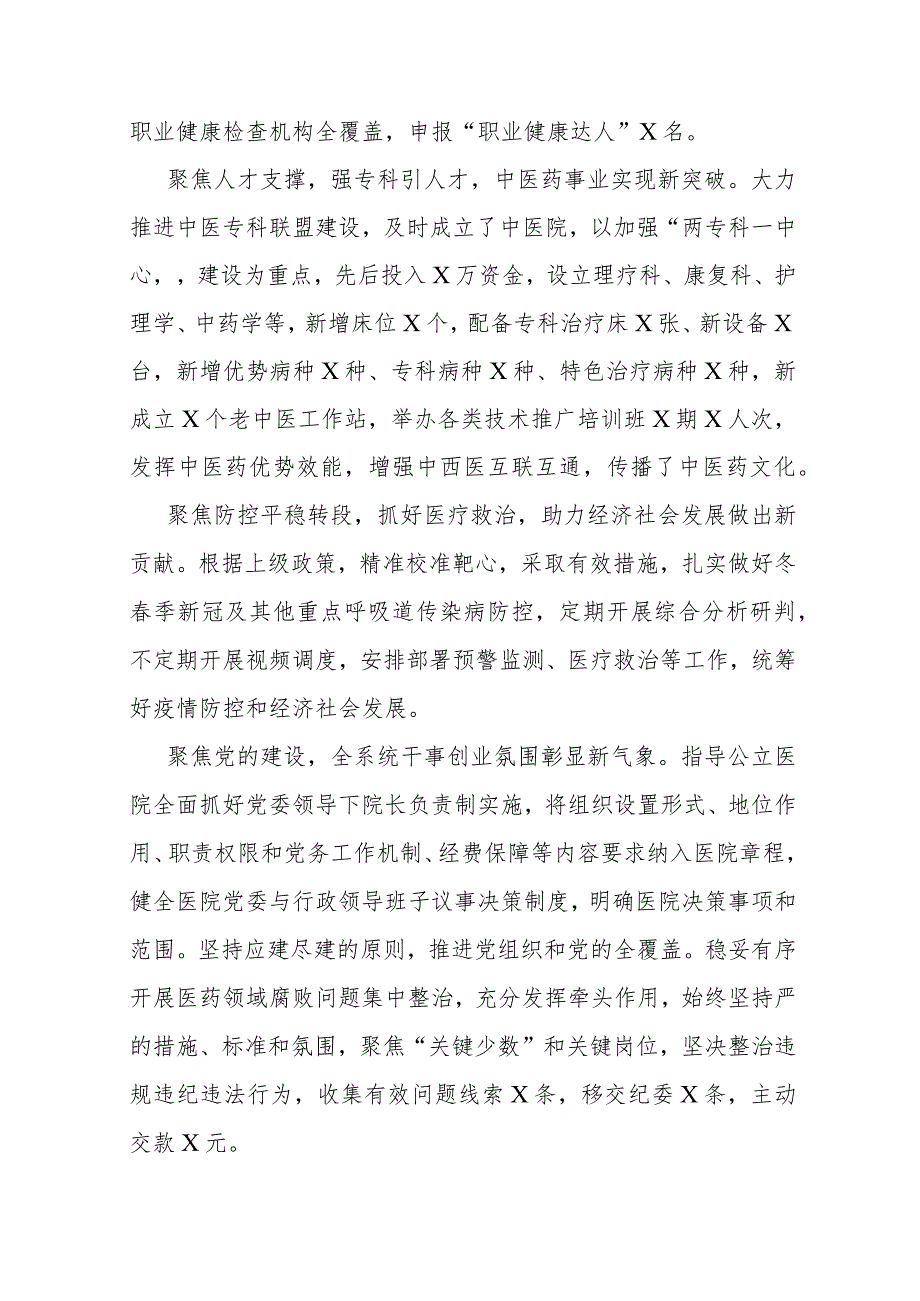 职业健康检查机构全覆盖，申报“职业健康达人”X名。

聚焦人才支撑，强专科引人才，中医药事业实现新突破。大力推进中医专科联盟建设，及时成立了中医院，以加强“两专科一中心，，建设为重点，先后投入X万资金，设立理疗科、康复科、护理学、中药学等，新增床位X个，配备专科治疗床X张、新设备X台，新增优势病种X种、专科病种X种、特色治疗病种X种，新成立X个老中医工作站，举办各类技术推广培训班X期X人次，发挥中医药优势效能，增强中西医互联互通，传播了中医药文化。

聚焦防控平稳转段，抓好医疗救治，助力经济社会发展做出新贡献。根据上级政策，精准校准靶心，采取有效措施，扎实做好冬春季新冠及其他重点呼吸道传染病防控，定期开展综合分析研判，不定期开展视频调度，安排部署预警监测、医疗救治等工作，统筹好疫情防控和经济社会发展。

聚焦党的建设，全系统干事创业氛围彰显新气象。指导公立医院全面抓好党委领导下院长负责制实施，将组织设置形式、地位作用、职责权限和党务工作机制、经费保障等内容要求纳入医院章程，健全医院党委与行政领导班子议事决策制度，明确医院决策事项和范围。坚持应建尽建的原则，推进党组织和党的全覆盖。稳妥有序开展医药领域腐败问题集中整治，充分发挥牵头作用，始终坚持严的措施、标准和氛围，聚焦“关键少数”和关键岗位，坚决整治违规违纪违法行为，收集有效问题线索X条，移交纪委X条，主动交款X元。